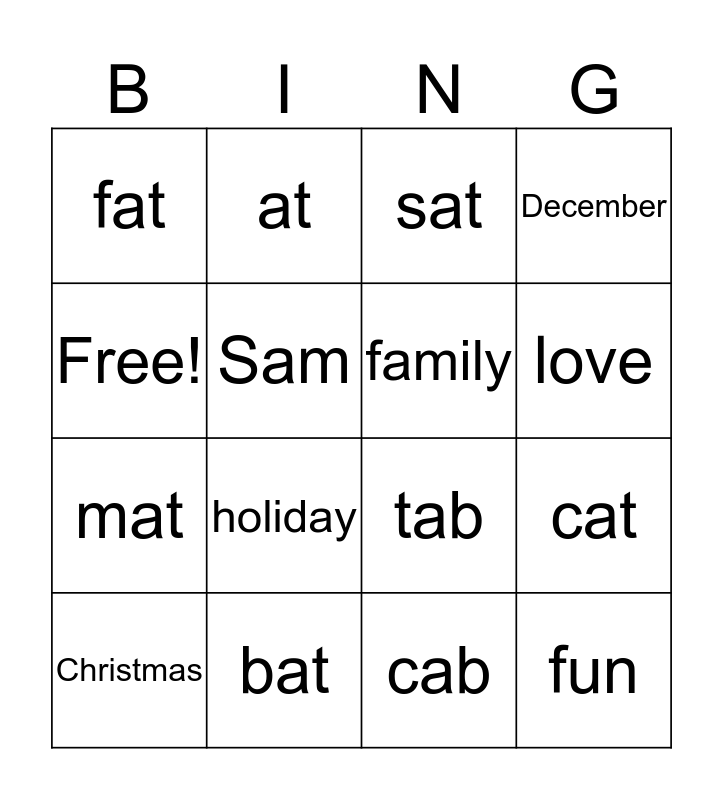 | B | I | N | G |
|---|---|---|---|
| fat | at | sat | December |
| Free! | Sam | family | love |
| mat | holiday | tab | cat |
| Christmas | bat | cab | fun |